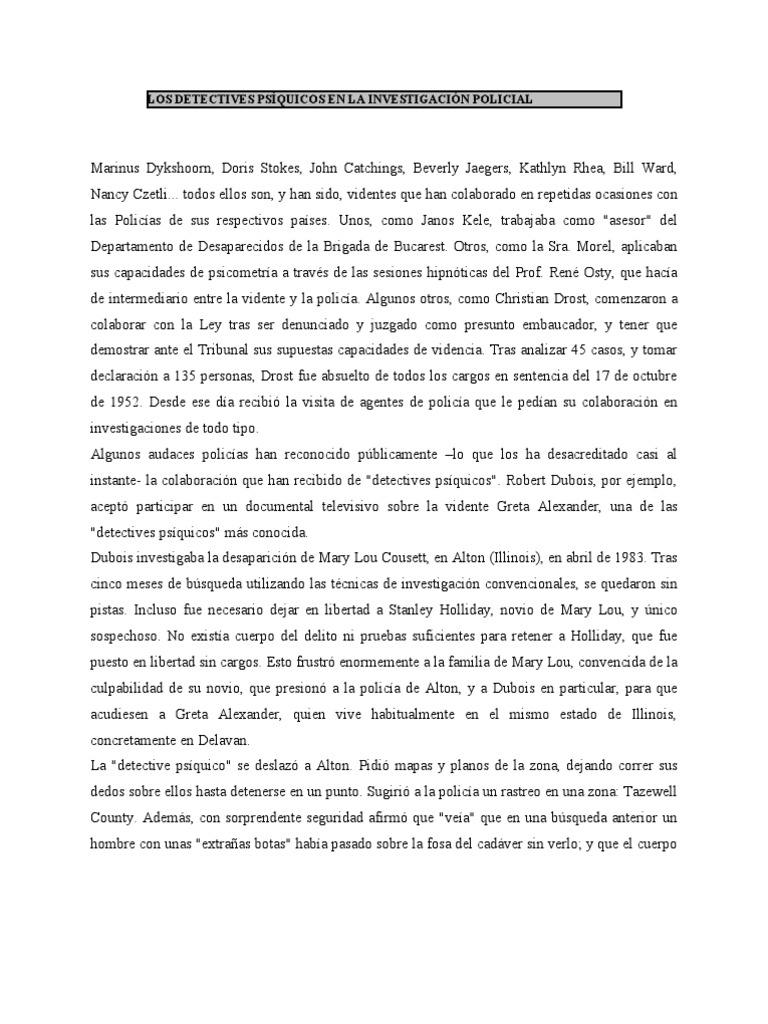 LOS DETECTIVES PSÍQUICOS EN LA INVESTIGACIÓN POLICIAL

Marinus Dykshoorn, Doris Stokes, John Catchings, Beverly Jaegers, Kathlyn Rhea, Bill Ward, Nancy Czetli... todos ellos son, y han sido, videntes que han colaborado en repetidas ocasiones con las Policías de sus respectivos países. Unos, como Janos Kele, trabajaba como "asesor" del Departamento de Desaparecidos de la Brigada de Bucarest. Otros, como la Sra. Morel, aplicaban sus capacidades de psicometría a través de las sesiones hipnóticas del Prof. René Osty, que hacía de intermediario entre la vidente y la policía. Algunos otros, como Christian Drost, comenzaron a colaborar con la Ley tras ser denunciado y juzgado como presunto embaucador, y tener que demostrar ante el Tribunal sus supuestas capacidades de videncia. Tras analizar 45 casos, y tomar declaración a 135 personas, Drost fue absuelto de todos los cargos en sentencia del 17 de octubre de 1952. Desde ese día recibió la visita de agentes de policía que le pedían su colaboración en investigaciones de todo tipo.
Algunos audaces policías han reconocido públicamente –lo que los ha desacreditado casi al instante- la colaboración que han recibido de "detectives psíquicos". Robert Dubois, por ejemplo, aceptó participar en un documental televisivo sobre la vidente Greta Alexander, una de las "detectives psíquicos" más conocida.
Dubois investigaba la desaparición de Mary Lou Cousett, en Alton (Illinois), en abril de 1983. Tras cinco meses de búsqueda utilizando las técnicas de investigación convencionales, se quedaron sin pistas. Incluso fue necesario dejar en libertad a Stanley Holliday, novio de Mary Lou, y único sospechoso. No existía cuerpo del delito ni pruebas suficientes para retener a Holliday, que fue puesto en libertad sin cargos. Esto frustró enormemente a la familia de Mary Lou, convencida de la culpabilidad de su novio, que presionó a la policía de Alton, y a Dubois en particular, para que acudiesen a Greta Alexander, quien vive habitualmente en el mismo estado de Illinois, concretamente en Delavan.
La "detective psíquico" se deslazó a Alton. Pidió mapas y planos de la zona, dejando correr sus dedos sobre ellos hasta detenerse en un punto. Sugirió a la policía un rastreo en una zona: Tazewell County. Además, con sorprendente seguridad afirmó que "veía" que en una búsqueda anterior un hombre con unas "extrañas botas" había pasado sobre la fosa del cadáver sin verlo; y que el cuerpo